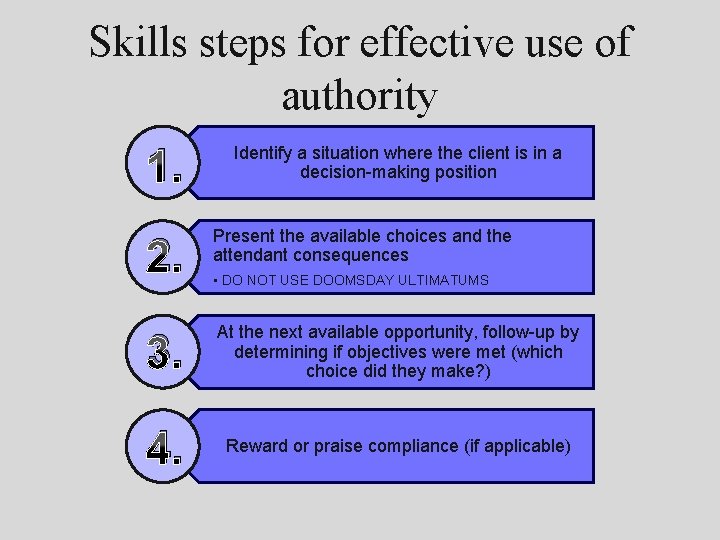 Skills steps for effective use of authority

1.

Identify a situation where the client is in a decision-making position

2.

Present the available choices and the attendant consequences

• DO NOT USE DOOMSDAY ULTIMATUMS

3.

At the next available opportunity, follow-up by determining if objectives were met (which choice did they make?)

4.

Reward or praise compliance (if applicable)